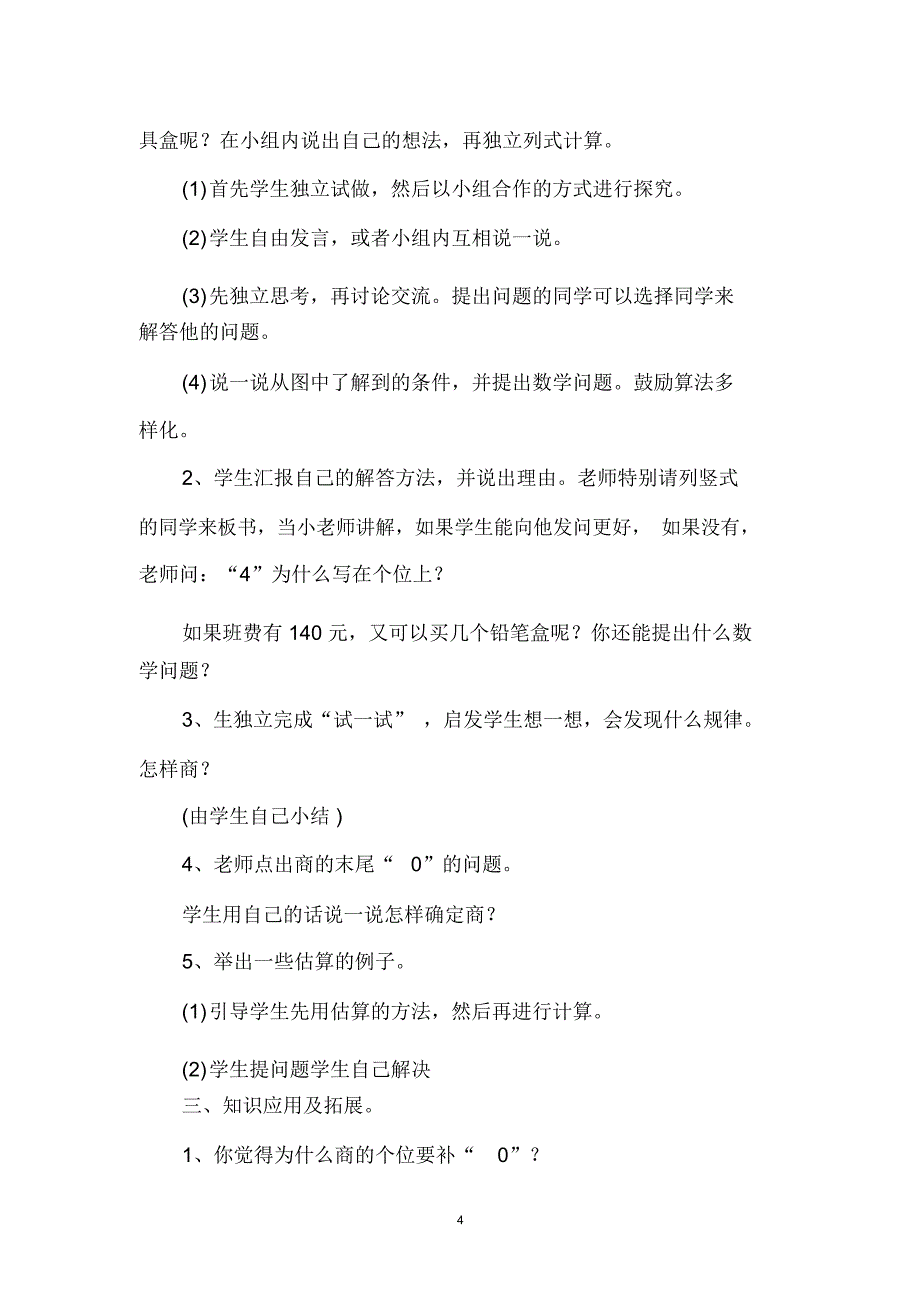 具盒呢？在小组内说出自己的想法，再独立列式计算。

(1)首先学生独立试做，然后以小组合作的方式进行探究。

(2)学生自由发言，或者小组内互相说一说。

(3)先独立思考，再讨论交流。提出问题的同学可以选择同学来解答他的问题。

(4)说一说从图中了解到的条件，并提出数学问题。鼓励算法多样化。

2、学生汇报自己的解答方法，并说出理由。老师特别请列竖式的同学来板书，当小老师讲解，如果学生能向他发问更好， 如果没有，老师问：“4”为什么写在个位上？

如果班费有 140 元，又可以买几个铅笔盒呢？你还能提出什么数学问题？

3、生独立完成“试一试” ，启发学生想一想，会发现什么规律。怎样商？

(由学生自己小结 )

4、老师点出商的末尾“ 0”的问题。

学生用自己的话说一说怎样确定商？

5、举出一些估算的例子。

(1)引导学生先用估算的方法，然后再进行计算。

(2)学生提问题学生自己解决

三、知识应用及拓展。

1、你觉得为什么商的个位要补“ 0”？

4